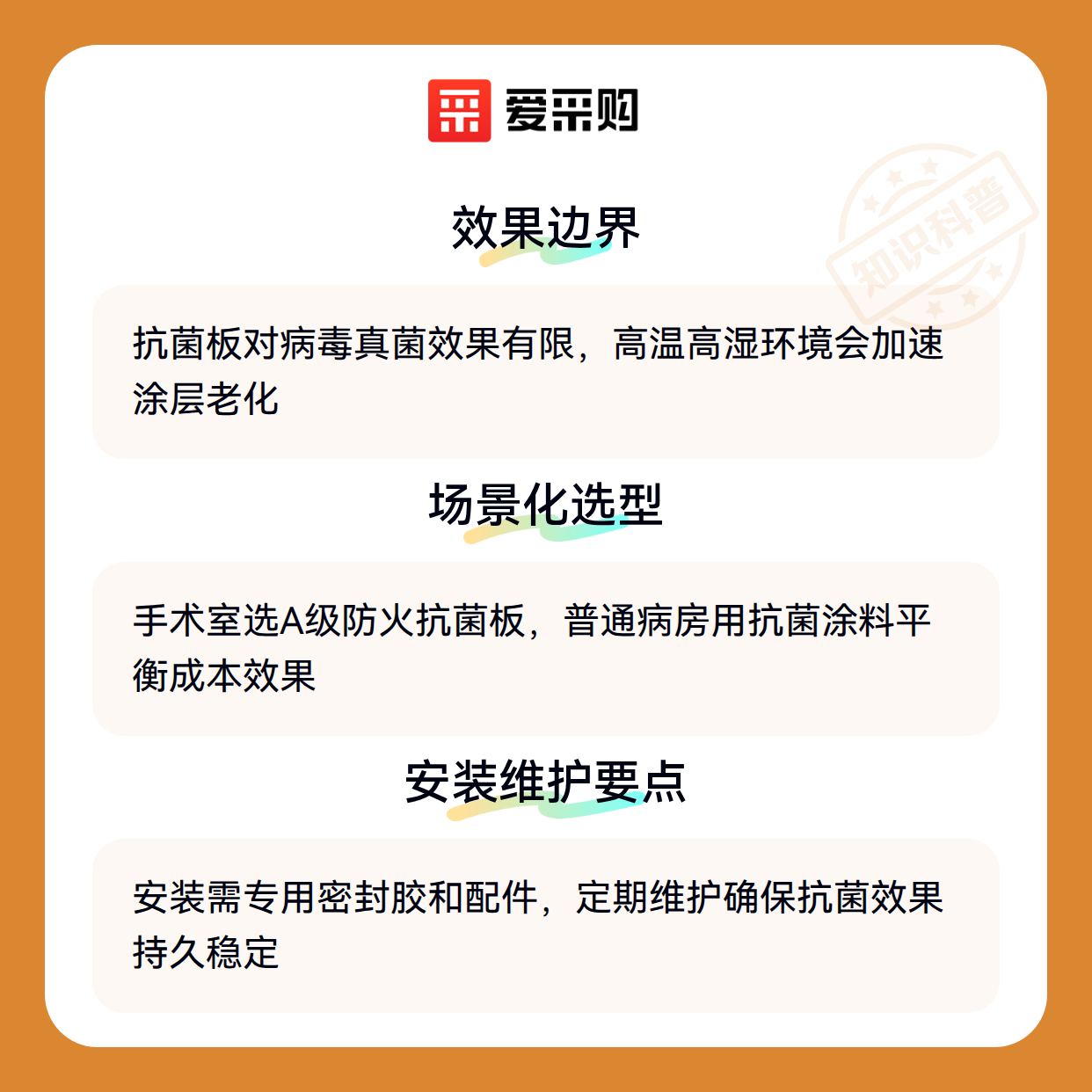 爱采购

效果边界

抗菌板对病毒真菌效果有限，高温高湿环境会加速涂层老化

场景化选型

手术室选A级防火抗菌板，普通病房用抗菌涂料平衡成本效果

安装维护要点

安装需专用密封胶和配件，定期维护确保抗菌效果持久稳定

知识科普